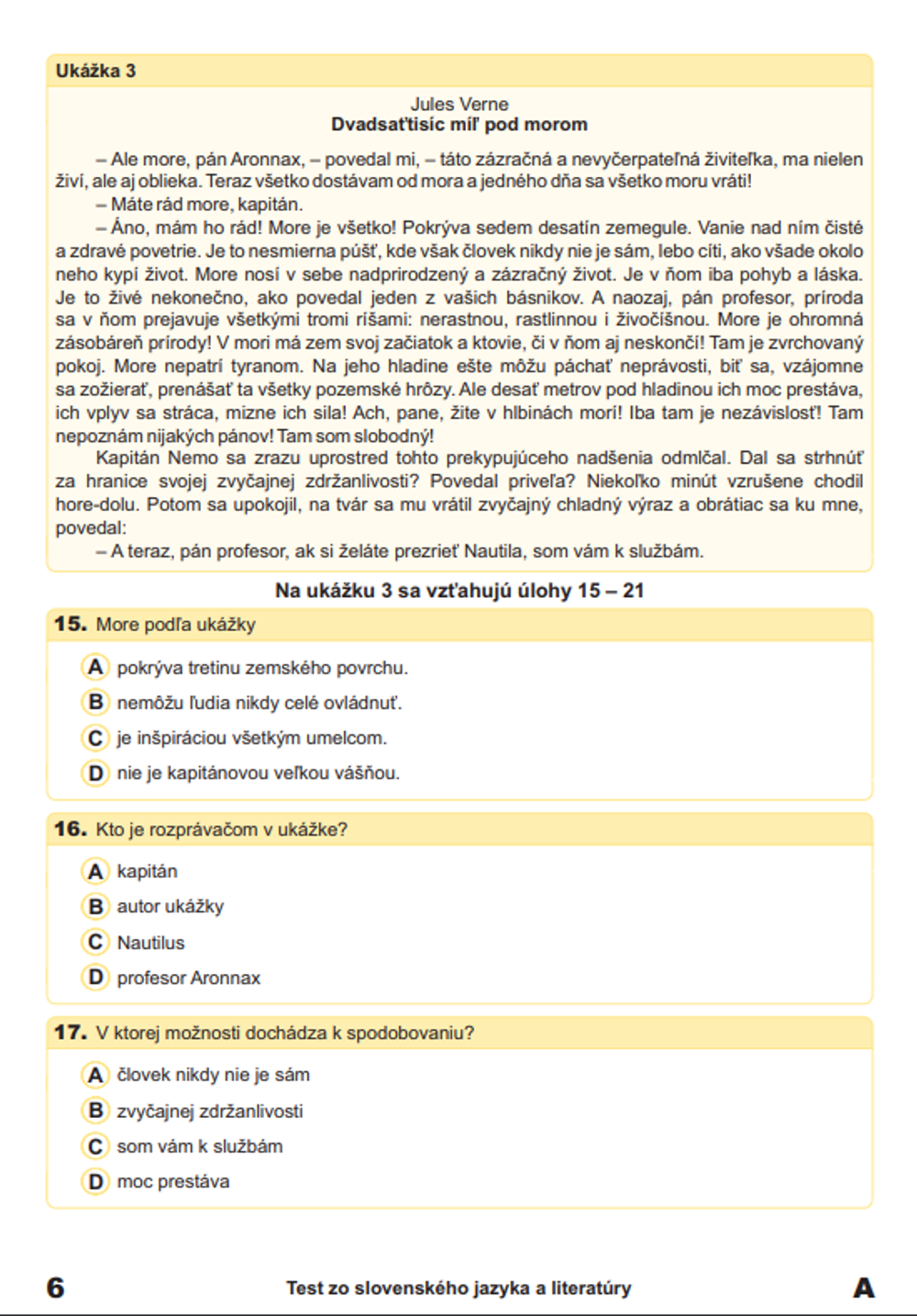 Ukážka 3

Jules Verne
Dvadsaťtisíc míľ pod morom

– Ale more, pán Aronnax, – povedal mi, – táto zázračná a nevyčerpateľná živiteľka, ma nielen živí, ale aj oblieka. Teraz všetko dostávam od mora a jedného dňa sa všetko moru vráti!
– Máte rád more, kapitán.
– Áno, mám ho rád! More je všetko! Pokrýva sedem desatín zemegule. Vanie nad ním čisté a zdravé povetrie. Je to nesmierna púšť, kde však človek nikdy nie je sám, lebo cíti, ako všade okolo neho kypí život. More nosí v sebe nadprirodzený a zázračný život. Je v ňom iba pohyb a láska. Je to živé nekonečno, ako povedal jeden z vašich básnikov. A naozaj, pán profesor, príroda sa v ňom prejavuje všetkými tromi ríšami: nerastnou, rastlinnou i živočíšnou. More je ohromná zásobáreň prírody! V mori má zem svoj začiatok a ktovie, či v ňom aj neskončí! Tam je zvrchovaný pokoj. More nepatrí tyranom. Na jeho hladine ešte môžu páchať neprávosti, biť sa, vzájomne sa zožierať, prenášať ta všetky pozemské hrôzy. Ale desať metrov pod hladinou ich moc prestáva, ich vplyv sa stráca, mizne ich sila! Ach, pane, žite v hlbinách morí! Iba tam je nezávislosť! Tam nepoznám nijakých pánov! Tam som slobodný!
Kapitán Nemo sa zrazu uprostred tohto prekypujúceho nadšenia odmlčal. Dal sa strhnúť za hranice svojej zvyčajnej zdržanlivosti? Povedal priveľa? Niekoľko minút vzrušene chodil hore-dolu. Potom sa upokojil, na tvár sa mu vrátil zvyčajný chladný výraz a obrátiac sa ku mne, povedal:
– A teraz, pán profesor, ak si želáte prezrieť Nautila, som vám k službám.

Na ukážku 3 sa vzťahujú úlohy 15 – 21

15. More podľa ukážky
A pokrýva tretinu zemského povrchu.
B nemôžu ľudia nikdy celé ovládnuť.
C je inšpiráciou všetkým umelcom.
D nie je kapitánovou veľkou vášňou.

16. Kto je rozprávačom v ukážke?
A kapitán
B autor ukážky
C Nautilus
D profesor Aronnax

17. V ktorej možnosti dochádza k spodobovaniu?
A človek nikdy nie je sám
B zvyčajnej zdržanlivosti
C som vám k službám
D moc prestáva

6 Test zo slovenského jazyka a literatúry A